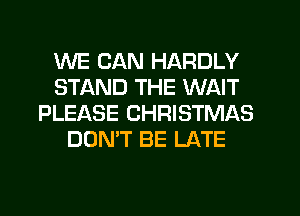 WE CAN HARDLY
STAND THE WAIT
PLEASE CHRISTMAS
DON'T BE LATE